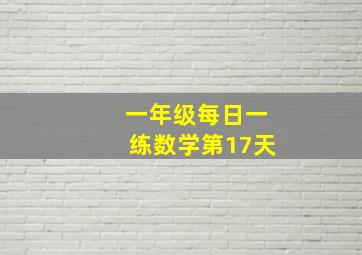 一年级每日一练数学第17天